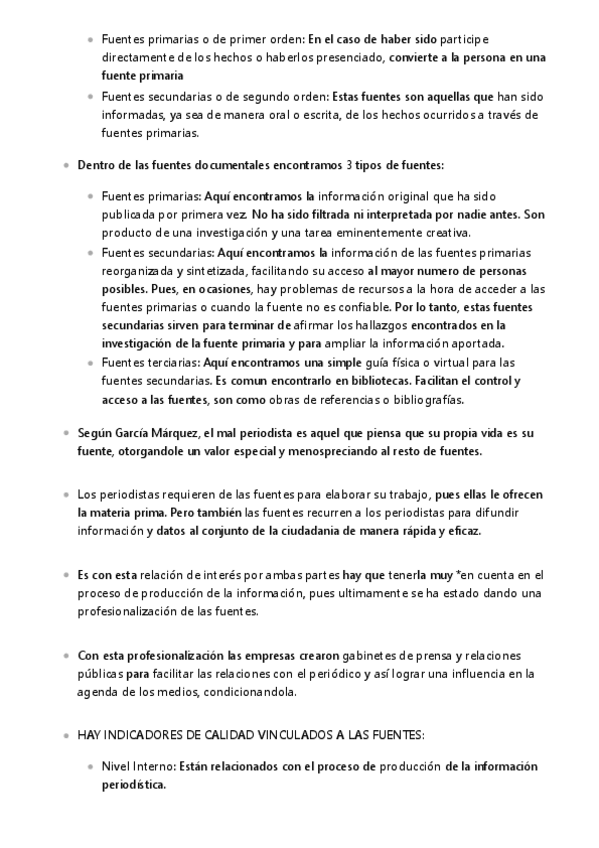 - Fuentes primarias o de primer orden: En el caso de haber sido participe directamente de los hechos o haberlos presenciado, convierte a la persona en una fuente primaria
- Fuentes secundarias o de segundo orden: Estas fuentes son aquellas que han sido informadas, ya sea de manera oral o escrita, de los hechos ocurridos a través de fuentes primarias.

- Dentro de las fuentes documentales encontramos 3 tipos de fuentes:

- Fuentes primarias: Aquí encontramos la información original que ha sido publicada por primera vez. No ha sido filtrada ni interpretada por nadie antes. Son producto de una investigación y una tarea eminentemente creativa.
- Fuentes secundarias: Aquí encontramos la información de las fuentes primarias reorganizada y sintetizada, facilitando su acceso al mayor numero de personas posibles. Pues, en ocasiones, hay problemas de recursos a la hora de acceder a las fuentes primarias o cuando la fuente no es confiable. Por lo tanto, estas fuentes secundarias sirven para terminar de afirmar los hallazgos encontrados en la investigación de la fuente primaria y para ampliar la información aportada.
- Fuentes terciarias: Aquí encontramos una simple guía física o virtual para las fuentes secundarias. Es comun encontrarlo en bibliotecas. Facilitan el control y acceso a las fuentes, son como obras de referencias o bibliografías.

- Según García Márquez, el mal periodista es aquel que piensa que su propia vida es su fuente, otorgandole un valor especial y menospreciando al resto de fuentes.

- Los periodistas requieren de las fuentes para elaborar su trabajo, pues ellas le ofrecen la materia prima. Pero también las fuentes recurren a los periodistas para difundir información y datos al conjunto de la ciudadania de manera rápida y eficaz.

- Es con esta relación de interés por ambas partes hay que tenerla muy *en cuenta en el proceso de producción de la información, pues ultimamente se ha estado dando una profesionalización de las fuentes.

- Con esta profesionalización las empresas crearon gabinetes de prensa y relaciones públicas para facilitar las relaciones con el periódico y así lograr una influencia en la agenda de los medios, condicionandola.

- HAY INDICADORES DE CALIDAD VINCULADOS A LAS FUENTES:

- Nivel Interno: Están relacionados con el proceso de producción de la información periodística.